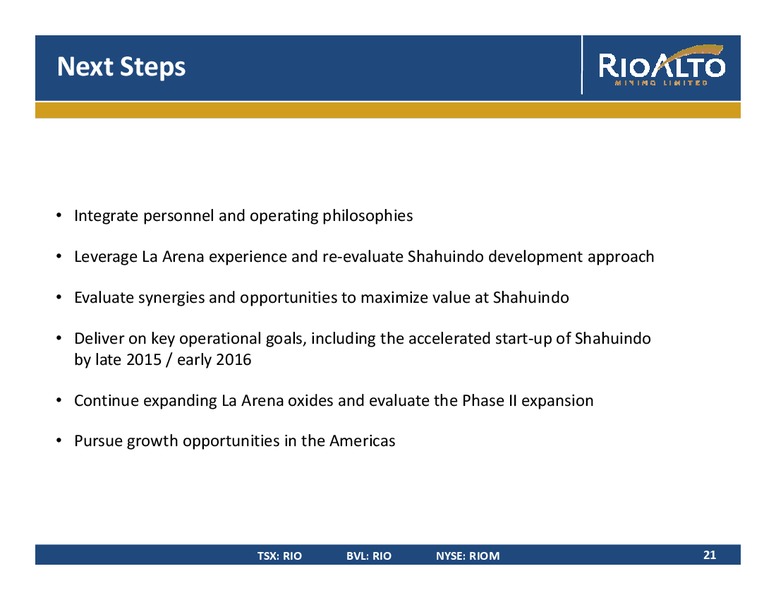 Next Steps

RIOALTO
MINING LIMITED

• Integrate personnel and operating philosophies

• Leverage La Arena experience and re-evaluate Shahuindo development approach

• Evaluate synergies and opportunities to maximize value at Shahuindo

• Deliver on key operational goals, including the accelerated start-up of Shahuindo by late 2015 / early 2016

• Continue expanding La Arena oxides and evaluate the Phase II expansion

• Pursue growth opportunities in the Americas

TSX: RIO BVL: RIO NYSE: RIOM 21